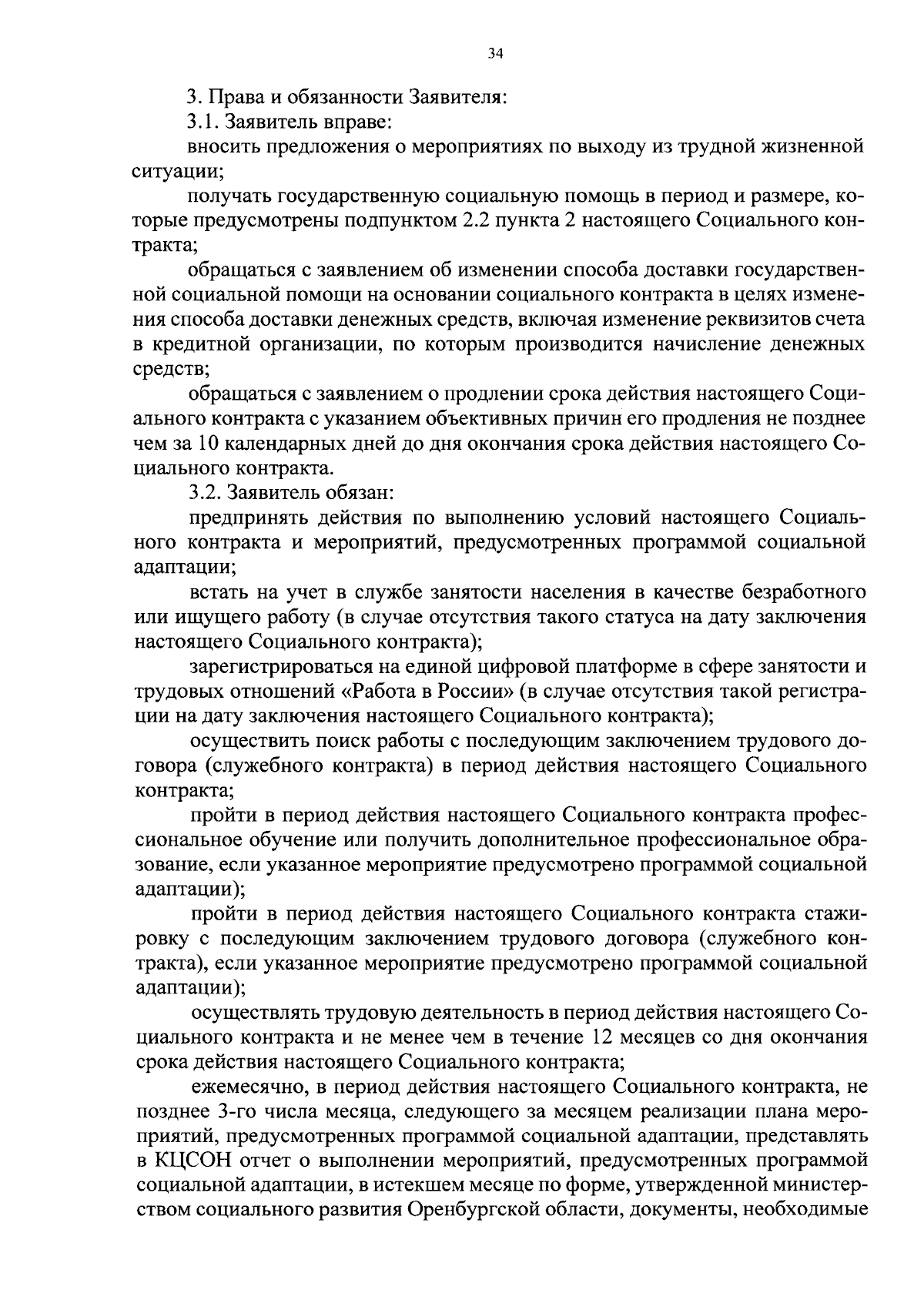 34

3. Права и обязанности Заявителя:

3.1. Заявитель вправе:

вносить предложения о мероприятиях по выходу из трудной жизненной ситуации;

получать государственную социальную помощь в период и размере, которые предусмотрены подпунктом 2.2 пункта 2 настоящего Социального контракта;

обращаться с заявлением об изменении способа доставки государственной социальной помощи на основании социального контракта в целях изменения способа доставки денежных средств, включая изменение реквизитов счета в кредитной организации, по которым производится начисление денежных средств;

обращаться с заявлением о продлении срока действия настоящего Социального контракта с указанием объективных причин его продления не позднее чем за 10 календарных дней до дня окончания срока действия настоящего Социального контракта.

3.2. Заявитель обязан:

предпринять действия по выполнению условий настоящего Социального контракта и мероприятий, предусмотренных программой социальной адаптации;

встать на учет в службе занятости населения в качестве безработного или ищущего работу (в случае отсутствия такого статуса на дату заключения настоящего Социального контракта);

зарегистрироваться на единой цифровой платформе в сфере занятости и трудовых отношений «Работа в России» (в случае отсутствия такой регистрации на дату заключения настоящего Социального контракта);

осуществить поиск работы с последующим заключением трудового договора (служебного контракта) в период действия настоящего Социального контракта;

пройти в период действия настоящего Социального контракта профессиональное обучение или получить дополнительное профессиональное образование, если указанное мероприятие предусмотрено программой социальной адаптации);

пройти в период действия настоящего Социального контракта стажировку с последующим заключением трудового договора (служебного контракта), если указанное мероприятие предусмотрено программой социальной адаптации);

осуществлять трудовую деятельность в период действия настоящего Социального контракта и не менее чем в течение 12 месяцев со дня окончания срока действия настоящего Социального контракта;

ежемесячно, в период действия настоящего Социального контракта, не позднее 3-го числа месяца, следующего за месяцем реализации плана мероприятий, предусмотренных программой социальной адаптации, представлять в КЦСОН отчет о выполнении мероприятий, предусмотренных программой социальной адаптации, в истекшем месяце по форме, утвержденной министерством социального развития Оренбургской области, документы, необходимые